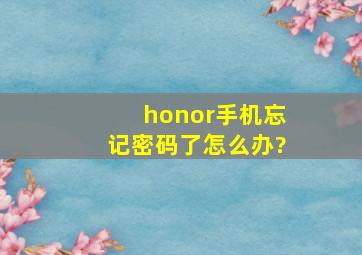 honor手机忘记密码了怎么办?